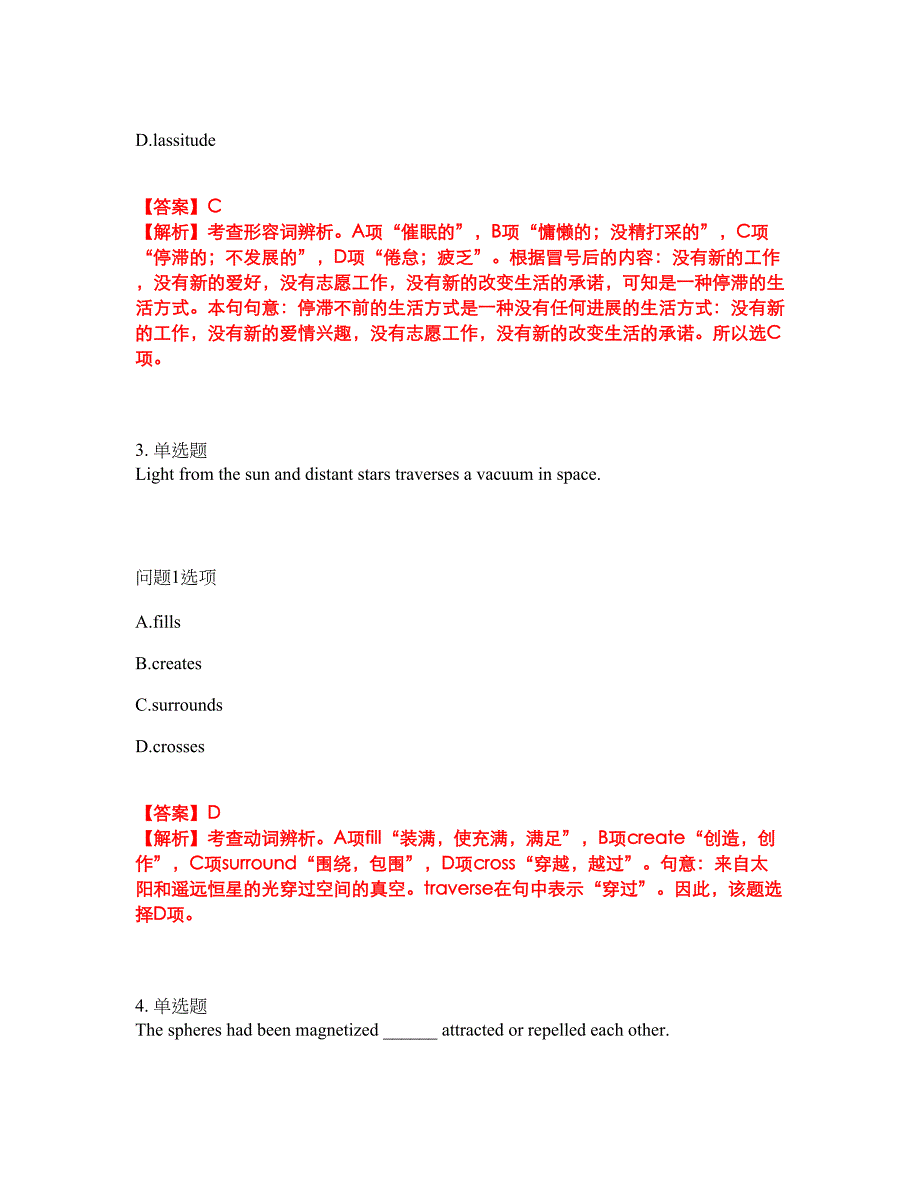 D.lassitude

【答案】C
【解析】考查形容词辨析。A项“催眠的”，B项“慵懒的；没精打采的”，C项“停滞的；不发展的”，D项“倦怠；疲乏”。根据冒号后的内容：没有新的工作，没有新的爱好，没有志愿工作，没有新的改变生活的承诺，可知是一种停滞的生活方式。本句句意：停滞不前的生活方式是一种没有任何进展的生活方式：没有新的工作，没有新的爱情兴趣，没有志愿工作，没有新的改变生活的承诺。所以选C项。

3. 单选题
Light from the sun and distant stars traverses a vacuum in space.

问题1选项

A.fills

B.creates

C.surrounds

D.crosses

【答案】D
【解析】考查动词辨析。A项fill“装满，使充满，满足”，B项create“创造，创作”，C项surround“围绕，包围”，D项cross“穿越，越过”。句意：来自太阳和遥远恒星的光穿过空间的真空。traverse在句中表示“穿过”。因此，该题选择D项。

4. 单选题
The spheres had been magnetized ______ attracted or repelled each other.